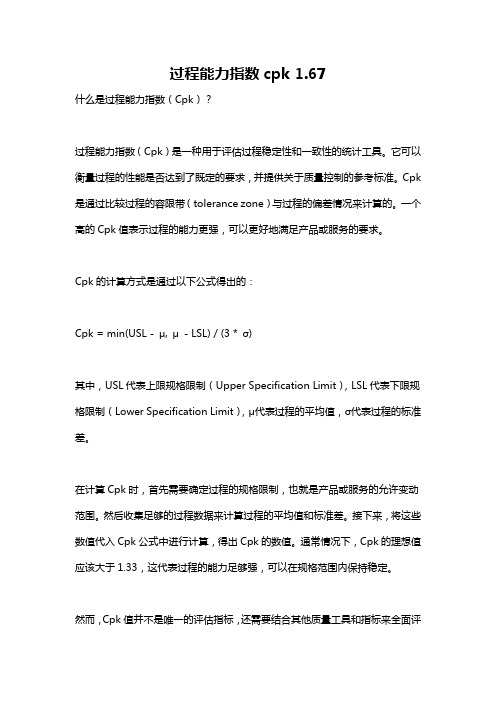 过程能力指数 cpk 1.67

什么是过程能力指数（Cpk）？

过程能力指数（Cpk）是一种用于评估过程稳定性和一致性的统计工具。它可以衡量过程的性能是否达到了既定的要求，并提供关于质量控制的参考标准。Cpk 是通过比较过程的容限带（tolerance zone）与过程的偏差情况来计算的。一个高的 Cpk 值表示过程的能力更强，可以更好地满足产品或服务的要求。

Cpk 的计算方式是通过以下公式得出的：

Cpk = min(USL - μ, μ - LSL) / (3 * σ)

其中，USL 代表上限规格限制（Upper Specification Limit），LSL 代表下限规格限制（Lower Specification Limit），μ代表过程的平均值，σ代表过程的标准差。

在计算 Cpk 时，首先需要确定过程的规格限制，也就是产品或服务的允许变动范围。然后收集足够的过程数据来计算过程的平均值和标准差。接下来，将这些数值代入 Cpk 公式中进行计算，得出 Cpk 的数值。通常情况下，Cpk 的理想值应该大于 1.33，这代表过程的能力足够强，可以在规格范围内保持稳定。

然而，Cpk 值并不是唯一的评估指标，还需要结合其他质量工具和指标来全面评